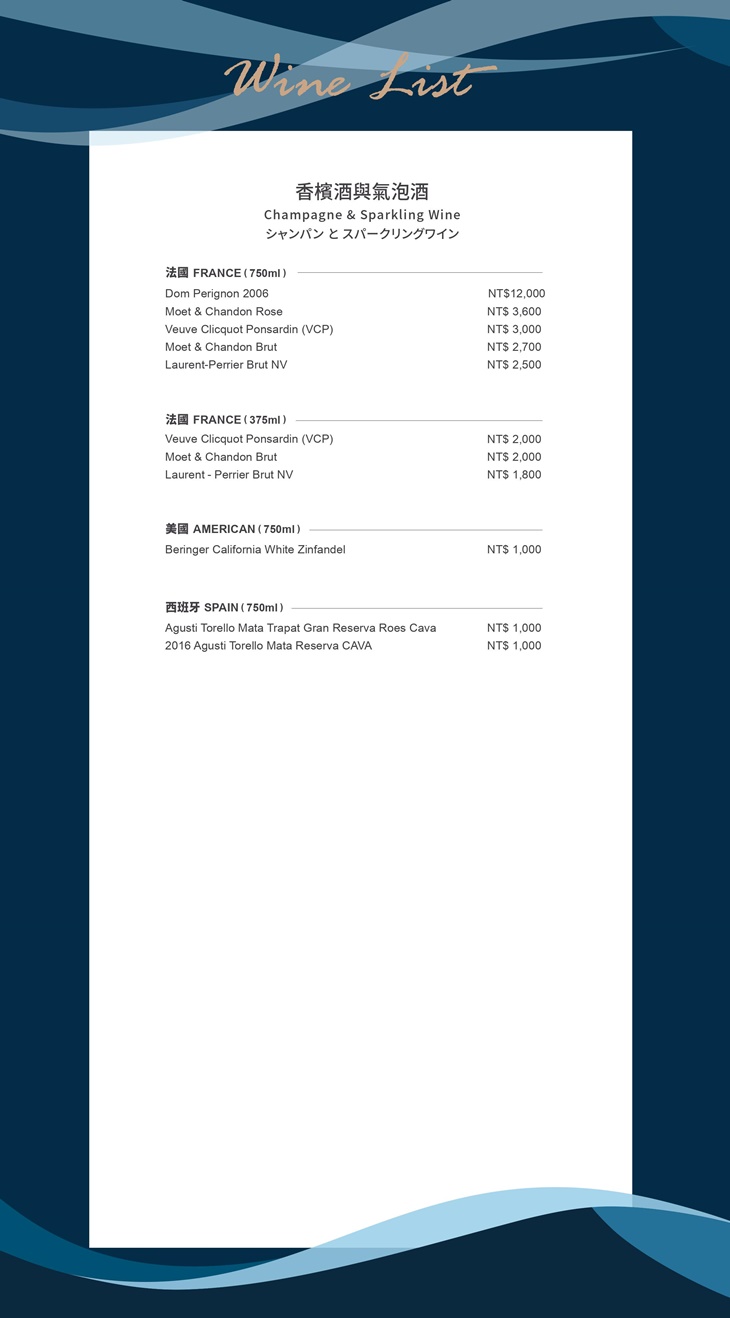 Wine List

香檳酒與氣泡酒
Champagne & Sparkling Wine
シャンパン と スパークリングワイン

法國 FRANCE ( 750ml )

| | |
|---|---|
| Dom Perignon 2006 | NT$12,000 |
| Moet & Chandon Rose | NT$ 3,600 |
| Veuve Clicquot Ponsardin (VCP) | NT$ 3,000 |
| Moet & Chandon Brut | NT$ 2,700 |
| Laurent-Perrier Brut NV | NT$ 2,500 |

法國 FRANCE ( 375ml )

| | |
|---|---|
| Veuve Clicquot Ponsardin (VCP) | NT$ 2,000 |
| Moet & Chandon Brut | NT$ 2,000 |
| Laurent - Perrier Brut NV | NT$ 1,800 |

美國 AMERICAN ( 750ml )

| | |
|---|---|
| Beringer California White Zinfandel | NT$ 1,000 |

西班牙 SPAIN ( 750ml )

| | |
|---|---|
| Agusti Torello Mata Trapat Gran Reserva Roes Cava | NT$ 1,000 |
| 2016 Agusti Torello Mata Reserva CAVA | NT$ 1,000 |